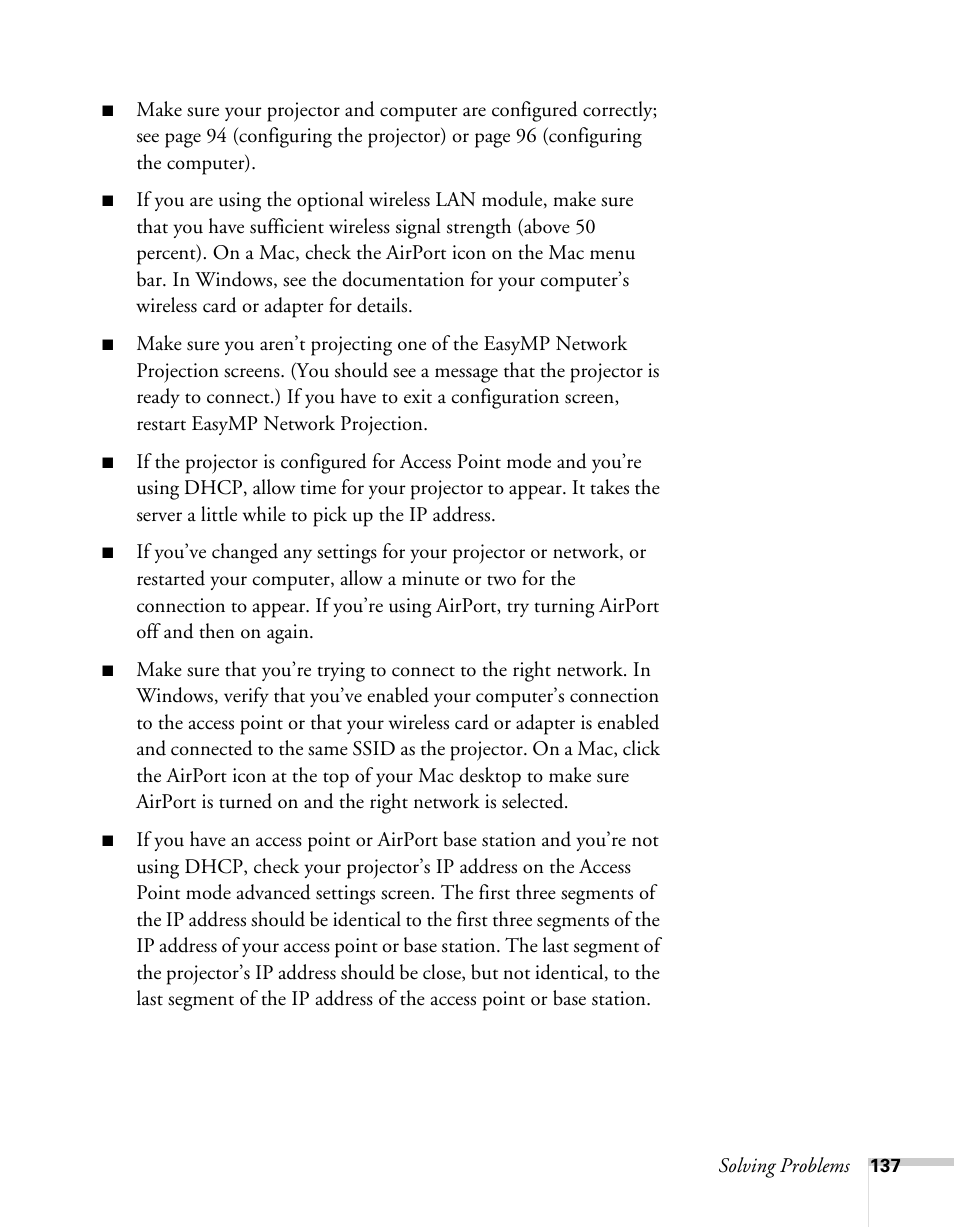 ■ Make sure your projector and computer are configured correctly; see page 94 (configuring the projector) or page 96 (configuring the computer).

■ If you are using the optional wireless LAN module, make sure that you have sufficient wireless signal strength (above 50 percent). On a Mac, check the AirPort icon on the Mac menu bar. In Windows, see the documentation for your computer's wireless card or adapter for details.

■ Make sure you aren't projecting one of the EasyMP Network Projection screens. (You should see a message that the projector is ready to connect.) If you have to exit a configuration screen, restart EasyMP Network Projection.

■ If the projector is configured for Access Point mode and you're using DHCP, allow time for your projector to appear. It takes the server a little while to pick up the IP address.

■ If you've changed any settings for your projector or network, or restarted your computer, allow a minute or two for the connection to appear. If you're using AirPort, try turning AirPort off and then on again.

■ Make sure that you're trying to connect to the right network. In Windows, verify that you've enabled your computer's connection to the access point or that your wireless card or adapter is enabled and connected to the same SSID as the projector. On a Mac, click the AirPort icon at the top of your Mac desktop to make sure AirPort is turned on and the right network is selected.

■ If you have an access point or AirPort base station and you're not using DHCP, check your projector's IP address on the Access Point mode advanced settings screen. The first three segments of the IP address should be identical to the first three segments of the IP address of your access point or base station. The last segment of the projector's IP address should be close, but not identical, to the last segment of the IP address of the access point or base station.

Solving Problems 137